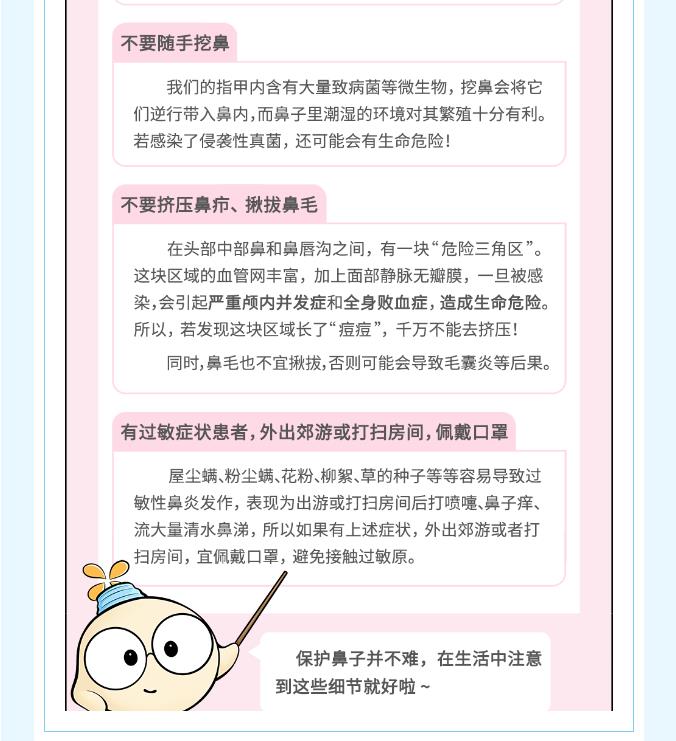 不要随手挖鼻

我们的指甲内含有大量致病菌等微生物，挖鼻会将它们逆行带入鼻内，而鼻子里潮湿的环境对其繁殖十分有利。若感染了侵袭性真菌，还可能会有生命危险！

不要挤压鼻疖、揪拔鼻毛

在头部中部鼻和鼻唇沟之间，有一块“危险三角区”。这块区域的血管网丰富，加上面部静脉无瓣膜，一旦被感染，会引起严重颅内并发症和全身败血症，造成生命危险。所以，若发现这块区域长了“痘痘”，千万不能去挤压！

同时，鼻毛也不宜揪拔，否则可能会导致毛囊炎等后果。

有过敏症状患者，外出郊游或打扫房间，佩戴口罩

屋尘螨、粉尘螨、花粉、柳絮、草的种子等等容易导致过敏性鼻炎发作，表现为出游或打扫房间后打喷嚏、鼻子痒、流大量清水鼻涕，所以如果有上述症状，外出郊游或者打扫房间，宜佩戴口罩，避免接触过敏原。

保护鼻子并不难，在生活中注意到这些细节就好啦~